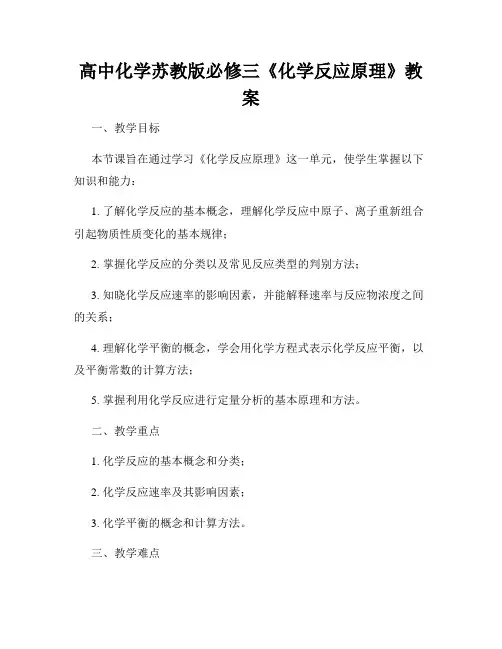 高中化学苏教版必修三《化学反应原理》教案

一、教学目标

本节课旨在通过学习《化学反应原理》这一单元，使学生掌握以下知识和能力：

1. 了解化学反应的基本概念，理解化学反应中原子、离子重新组合引起物质性质变化的基本规律；

2. 掌握化学反应的分类以及常见反应类型的判别方法；

3. 知晓化学反应速率的影响因素，并能解释速率与反应物浓度之间的关系；

4. 理解化学平衡的概念，学会用化学方程式表示化学反应平衡，以及平衡常数的计算方法；

5. 掌握利用化学反应进行定量分析的基本原理和方法。

二、教学重点

1. 化学反应的基本概念和分类；

2. 化学反应速率及其影响因素；

3. 化学平衡的概念和计算方法。

三、教学难点